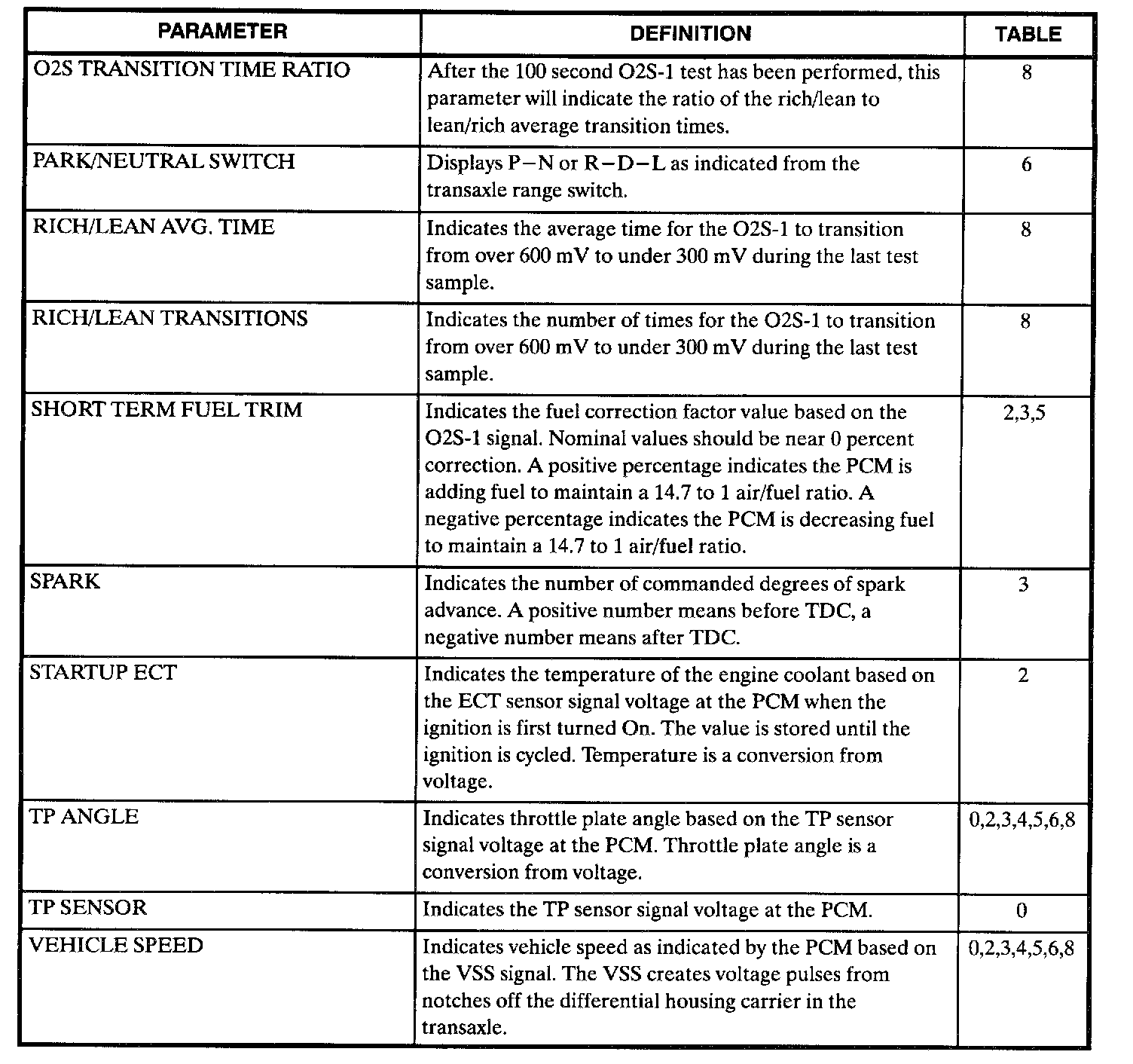 | PARAMETER | DEFINITION | TABLE |
|---|---|---|
| O2S TRANSITION TIME RATIO | After the 100 second O2S-1 test has been performed, this parameter will indicate the ratio of the rich/lean to lean/rich average transition times. | 8 |
| PARK/NEUTRAL SWITCH | Displays P–N or R–D–L as indicated from the transaxle range switch. | 6 |
| RICH/LEAN AVG. TIME | Indicates the average time for the O2S-1 to transition from over 600 mV to under 300 mV during the last test sample. | 8 |
| RICH/LEAN TRANSITIONS | Indicates the number of times for the O2S-1 to transition from over 600 mV to under 300 mV during the last test sample. | 8 |
| SHORT TERM FUEL TRIM | Indicates the fuel correction factor value based on the O2S-1 signal. Nominal values should be near 0 percent correction. A positive percentage indicates the PCM is adding fuel to maintain a 14.7 to 1 air/fuel ratio. A negative percentage indicates the PCM is decreasing fuel to maintain a 14.7 to 1 air/fuel ratio. | 2,3,5 |
| SPARK | Indicates the number of commanded degrees of spark advance. A positive number means before TDC, a negative number means after TDC. | 3 |
| STARTUP ECT | Indicates the temperature of the engine coolant based on the ECT sensor signal voltage at the PCM when the ignition is first turned On. The value is stored until the ignition is cycled. Temperature is a conversion from voltage. | 2 |
| TP ANGLE | Indicates throttle plate angle based on the TP sensor signal voltage at the PCM. Throttle plate angle is a conversion from voltage. | 0,2,3,4,5,6,8 |
| TP SENSOR | Indicates the TP sensor signal voltage at the PCM. | 0 |
| VEHICLE SPEED | Indicates vehicle speed as indicated by the PCM based on the VSS signal. The VSS creates voltage pulses from notches off the differential housing carrier in the transaxle. | 0,2,3,4,5,6,8 |